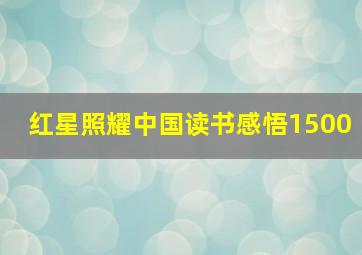 红星照耀中国读书感悟1500